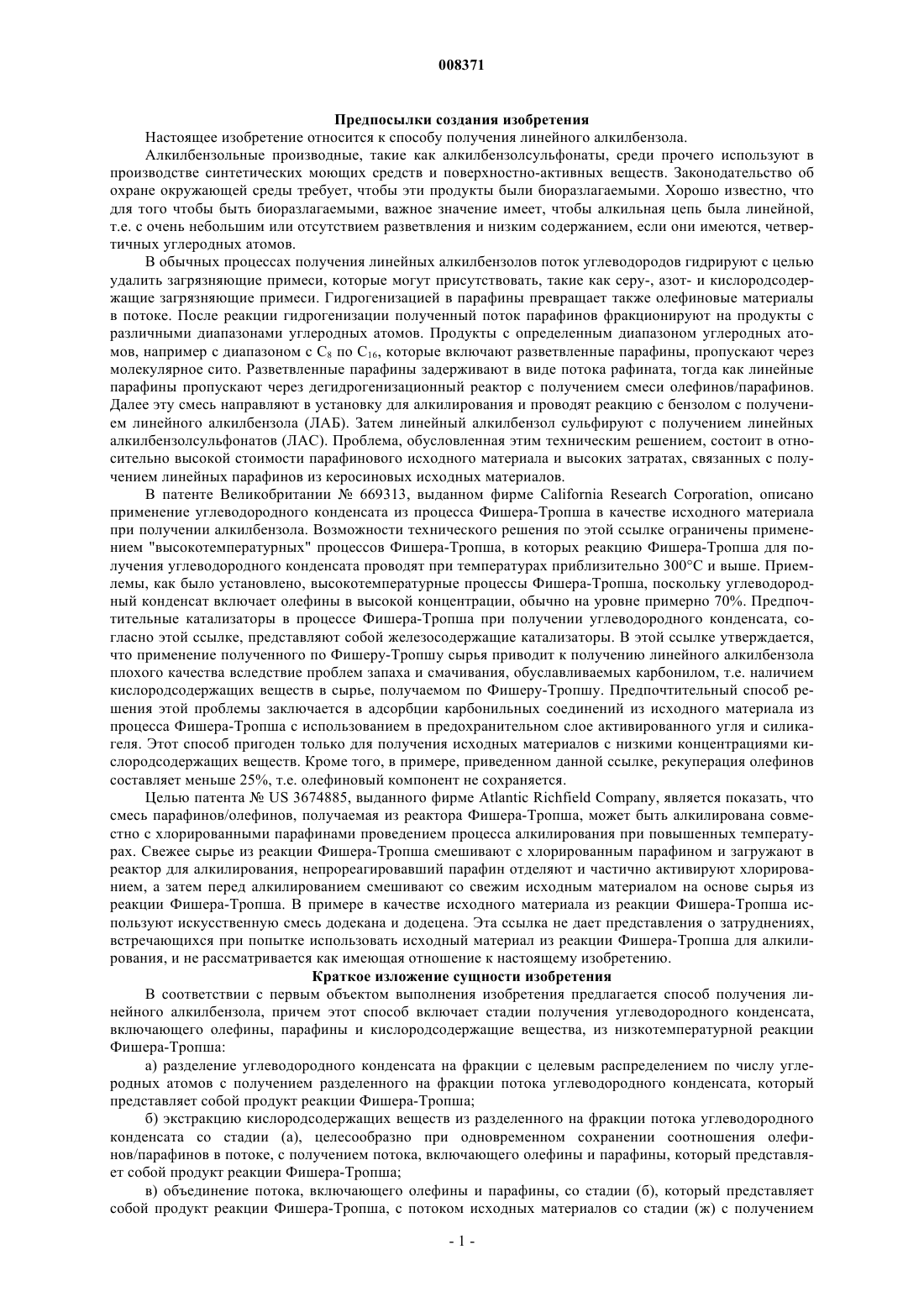 008371

Предпосылки создания изобретения

Настоящее изобретение относится к способу получения линейного алкилбензола.

Алкилбензольные производные, такие как алкилбензолсульфонаты, среди прочего используют в производстве синтетических моющих средств и поверхностно-активных веществ. Законодательство об охране окружающей среды требует, чтобы эти продукты были биоразлагаемыми. Хорошо известно, что для того чтобы быть биоразлагаемыми, важное значение имеет, чтобы алкильная цепь была линейной, т.е. с очень небольшим или отсутствием разветвления и низким содержанием, если они имеются, четвертичных углеродных атомов.

В обычных процессах получения линейных алкилбензолов поток углеводородов гидрируют с целью удалить загрязняющие примеси, которые могут присутствовать, такие как серу-, азот- и кислородсодержащие загрязняющие примеси. Гидрогенизацией в парафины превращает также олефиновые материалы в потоке. После реакции гидрогенизации полученный поток парафинов фракционируют на продукты с различными диапазонами углеродных атомов. Продукты с определенным диапазоном углеродных атомов, например с диапазоном с $C_8$ по $C_{16}$, которые включают разветвленные парафины, пропускают через молекулярное сито. Разветвленные парафины задерживают в виде потока рафината, тогда как линейные парафины пропускают через дегидрогенизационный реактор с получением смеси олефинов/парафинов. Далее эту смесь направляют в установку для алкилирования и проводят реакцию с бензолом с получением линейного алкилбензола (ЛАБ). Затем линейный алкилбензол сульфируют с получением линейных алкилбензолсульфонатов (ЛАС). Проблема, обусловленная этим техническим решением, состоит в относительно высокой стоимости парафинового исходного материала и высоких затратах, связанных с получением линейных парафинов из керосиновых исходных материалов.

В патенте Великобритании № 669313, выданном фирме California Research Corporation, описано применение углеводородного конденсата из процесса Фишера-Тропша в качестве исходного материала при получении алкилбензола. Возможности технического решения по этой ссылке ограничены применением "высокотемпературных" процессов Фишера-Тропша, в которых реакцию Фишера-Тропша для получения углеводородного конденсата проводят при температурах приблизительно 300°C и выше. Приемлемы, как было установлено, высокотемпературные процессы Фишера-Тропша, поскольку углеводородный конденсат включает олефины в высокой концентрации, обычно на уровне примерно 70%. Предпочтительные катализаторы в процессе Фишера-Тропша при получении углеводородного конденсата, согласно этой ссылке, представляют собой железосодержащие катализаторы. В этой ссылке утверждается, что применение полученного по Фишеру-Тропшу сырья приводит к получению линейного алкилбензола плохого качества вследствие проблем запаха и смачивания, обуславливаемых карбонилом, т.е. наличием кислородсодержащих веществ в сырье, получаемом по Фишеру-Тропшу. Предпочтительный способ решения этой проблемы заключается в адсорбции карбонильных соединений из исходного материала из процесса Фишера-Тропша с использованием в предохранительном слое активированного угля и силикагеля. Этот способ пригоден только для получения исходных материалов с низкими концентрациями кислородсодержащих веществ. Кроме того, в примере, приведенном данной ссылке, рекуперация олефинов составляет меньше 25%, т.е. олефиновый компонент не сохраняется.

Целью патента № US 3674885, выданного фирме Atlantic Richfield Company, является показать, что смесь парафинов/олефинов, получаемая из реактора Фишера-Тропша, может быть алкилирована совместно с хлорированными парафинами проведением процесса алкилирования при повышенных температурах. Свежее сырье из реакции Фишера-Тропша смешивают с хлорированным парафином и загружают в реактор для алкилирования, непрореагировавший парафин отделяют и частично активируют хлорированием, а затем перед алкилированием смешивают со свежим исходным материалом на основе сырья из реакции Фишера-Тропша. В примере в качестве исходного материала из реакции Фишера-Тропша используют искусственную смесь додекана и додецена. Эта ссылка не дает представления о затруднениях, встречающихся при попытке использовать исходный материал из реакции Фишера-Тропша для алкилирования, и не рассматривается как имеющая отношение к настоящему изобретению.

Краткое изложение сущности изобретения

В соответствии с первым объектом выполнения изобретения предлагается способ получения линейного алкилбензола, причем этот способ включает стадии получения углеводородного конденсата, включающего олефины, парафины и кислородсодержащие вещества, из низкотемпературной реакции Фишера-Тропша:

а) разделение углеводородного конденсата на фракции с целевым распределением по числу углеродных атомов с получением разделенного на фракции потока углеводородного конденсата, который представляет собой продукт реакции Фишера-Тропша;

б) экстракцию кислородсодержащих веществ из разделенного на фракции потока углеводородного конденсата со стадии (а), целесообразно при одновременном сохранении соотношения олефинов/парафинов в потоке, с получением потока, включающего олефины и парафины, который представляет собой продукт реакции Фишера-Тропша;

в) объединение потока, включающего олефины и парафины, со стадии (б), который представляет собой продукт реакции Фишера-Тропша, с потоком исходных материалов со стадии (ж) с получением

- 1 -